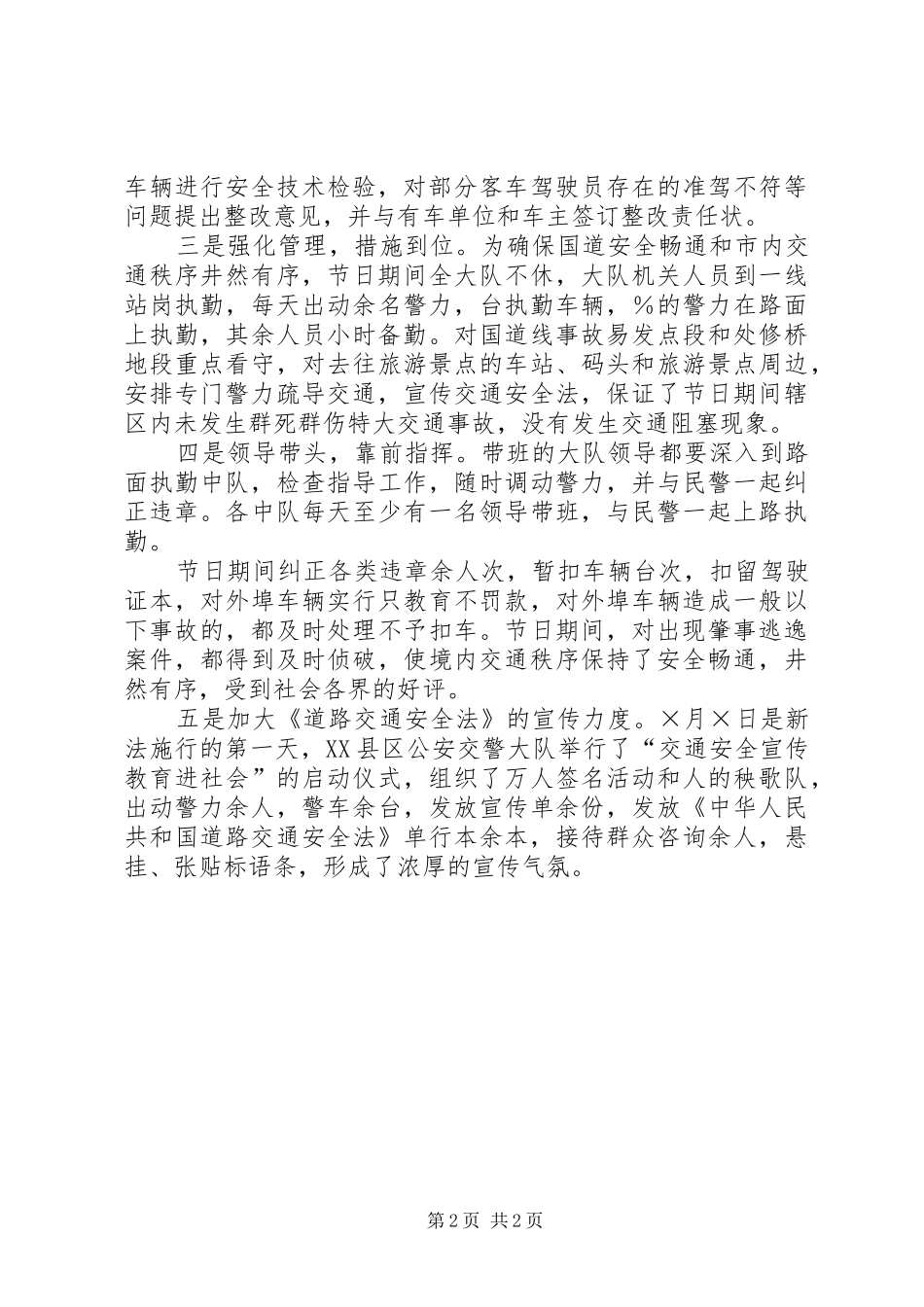 车辆进行安全技术检验，对部分客车驾驶员存在的准驾不符等问题提出整改意见，并与有车单位和车主签订整改责任状。

三是强化管理，措施到位。为确保国道安全畅通和市内交通秩序井然有序，节日期间全大队不休，大队机关人员到一线站岗执勤，每天出动余名警力，台执勤车辆，％的警力在路面上执勤，其余人员小时备勤。对国道线事故易发点段和处修桥地段重点看守，对去往旅游景点的车站、码头和旅游景点周边，安排专门警力疏导交通，宣传交通安全法，保证了节日期间辖区内未发生群死群伤特大交通事故，没有发生交通阻塞现象。

四是领导带头，靠前指挥。带班的大队领导都要深入到路面执勤中队，检查指导工作，随时调动警力，并与民警一起纠正违章。各中队每天至少有一名领导带班，与民警一起上路执勤。

节日期间纠正各类违章余人次，暂扣车辆台次，扣留驾驶证本，对外埠车辆实行只教育不罚款，对外埠车辆造成一般以下事故的，都及时处理不予扣车。节日期间，对出现肇事逃逸案件，都得到及时侦破，使境内交通秩序保持了安全畅通，井然有序，受到社会各界的好评。

五是加大《道路交通安全法》的宣传力度。×月×日是新法施行的第一天，XX县区公安交警大队举行了“交通安全宣传教育进社会”的启动仪式，组织了万人签名活动和人的秧歌队，出动警力余人，警车余台，发放宣传单余份，发放《中华人民共和国道路交通安全法》单行本余本，接待群众咨询余人，悬挂、张贴标语条，形成了浓厚的宣传气氛。

第2页 共2页